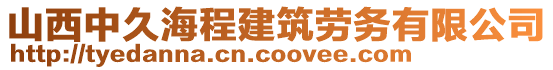 山西中久海程建筑劳务有限公司
http://tyedanna.cn.coovee.com